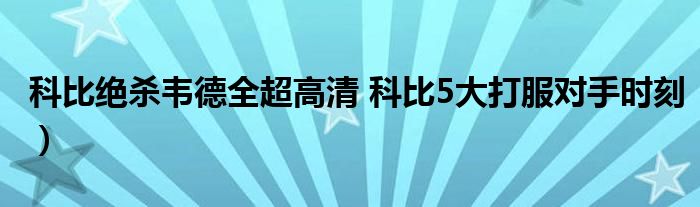 科比绝杀韦德全超高清 科比5大打服对手时刻）